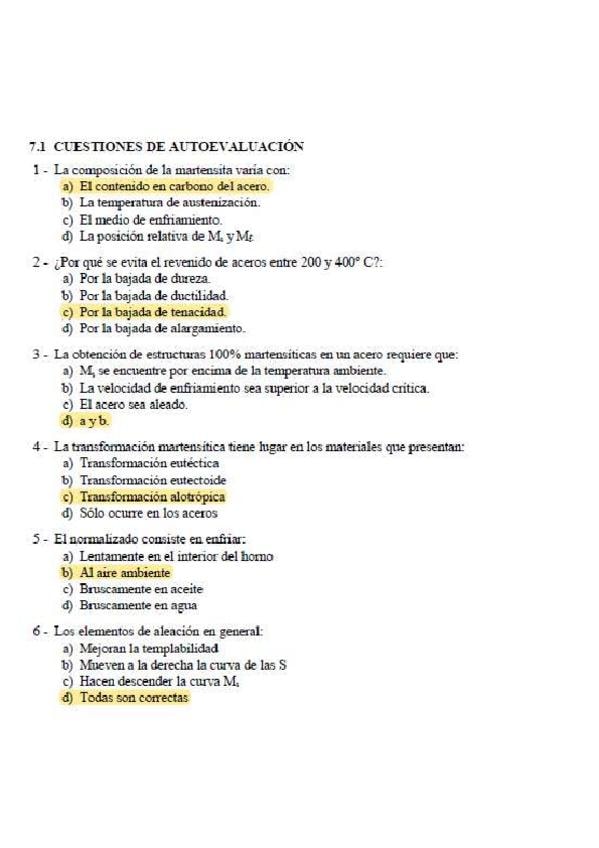 7.1 CUESTIONES DE AUTOEVALUACIÓN

1 - La composición de la martensita varía con:
a) El contenido en carbono del acero.
b) La temperatura de austenización.
c) El medio de enfriamiento.
d) La posición relativa de $M_s$ y $M_f$.

2 - ¿Por qué se evita el revenido de aceros entre 200 y 400° C?:
a) Por la bajada de dureza.
b) Por la bajada de ductilidad.
c) Por la bajada de tenacidad.
d) Por la bajada de alargamiento.

3 - La obtención de estructuras 100% martensíticas en un acero requiere que:
a) $M_s$ se encuentre por encima de la temperatura ambiente.
b) La velocidad de enfriamiento sea superior a la velocidad crítica.
c) El acero sea aleado.
d) a y b.

4 - La transformación martensítica tiene lugar en los materiales que presentan:
a) Transformación eutéctica
b) Transformación eutectoide
c) Transformación alotrópica
d) Sólo ocurre en los aceros

5 - El normalizado consiste en enfriar:
a) Lentamente en el interior del horno
b) Al aire ambiente
c) Bruscamente en aceite
d) Bruscamente en agua

6 - Los elementos de aleación en general:
a) Mejoran la templabilidad
b) Mueven a la derecha la curva de las S
c) Hacen descender la curva $M_s$
d) Todas son correctas